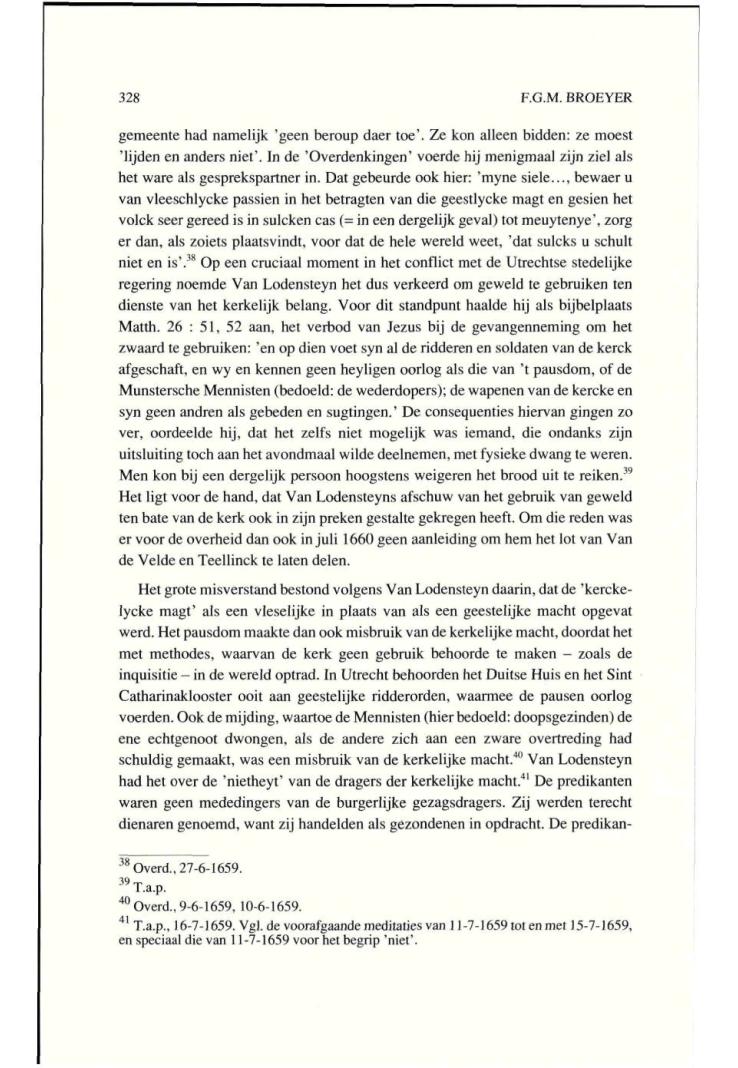 328 F.G.M. BROEYER

gemeente had namelijk 'geen beroup daer toe'. Ze kon alleen bidden: ze moest 'lijden en anders niet'. In de 'Overdenkingen' voerde hij menigmaal zijn ziel als het ware als gesprekspartner in. Dat gebeurde ook hier: 'myne siele..., bewaer u van vleeschlycke passien in het betragten van die geestlycke magt en gesien het volck seer gereed is in sulcken cas (= in een dergelijk geval) tot meuytenye', zorg er dan, als zoiets plaatsvindt, voor dat de hele wereld weet, 'dat sulcks u schult niet en is'.$^{38}$ Op een cruciaal moment in het conflict met de Utrechtse stedelijke regering noemde Van Lodensteyn het dus verkeerd om geweld te gebruiken ten dienste van het kerkelijk belang. Voor dit standpunt haalde hij als bijbelplaats Matth. 26 : 51, 52 aan, het verbod van Jezus bij de gevangenneming om het zwaard te gebruiken: 'en op dien voet syn al de ridderen en soldaten van de kerck afgeschaft, en wy en kennen geen heyligen oorlog als die van 't pausdom, of de Munstersche Mennisten (bedoeld: de wederdopers); de wapenen van de kercke en syn geen andren als gebeden en sugtingen.' De consequenties hiervan gingen zo ver, oordeelde hij, dat het zelfs niet mogelijk was iemand, die ondanks zijn uitsluiting toch aan het avondmaal wilde deelnemen, met fysieke dwang te weren. Men kon bij een dergelijk persoon hoogstens weigeren het brood uit te reiken.$^{39}$ Het ligt voor de hand, dat Van Lodensteyns afschuw van het gebruik van geweld ten bate van de kerk ook in zijn preken gestalte gekregen heeft. Om die reden was er voor de overheid dan ook in juli 1660 geen aanleiding om hem het lot van Van de Velde en Teellinck te laten delen.

Het grote misverstand bestond volgens Van Lodensteyn daarin, dat de 'kerckelycke magt' als een vleselijke in plaats van als een geestelijke macht opgevat werd. Het pausdom maakte dan ook misbruik van de kerkelijke macht, doordat het met methodes, waarvan de kerk geen gebruik behoorde te maken – zoals de inquisitie – in de wereld optrad. In Utrecht behoorden het Duitse Huis en het Sint Catharinaklooster ooit aan geestelijke ridderorden, waarmee de pausen oorlog voerden. Ook de mijding, waartoe de Mennisten (hier bedoeld: doopsgezinden) de ene echtgenoot dwongen, als de andere zich aan een zware overtreding had schuldig gemaakt, was een misbruik van de kerkelijke macht.$^{40}$ Van Lodensteyn had het over de 'nietheyt' van de dragers der kerkelijke macht.$^{41}$ De predikanten waren geen mededingers van de burgerlijke gezagsdragers. Zij werden terecht dienaren genoemd, want zij handelden als gezondenen in opdracht. De predikan-

$^{38}$ Overd., 27-6-1659.
$^{39}$ T.a.p.
$^{40}$ Overd., 9-6-1659, 10-6-1659.
$^{41}$ T.a.p., 16-7-1659. Vgl. de voorafgaande meditaties van 11-7-1659 tot en met 15-7-1659, en speciaal die van 11-7-1659 voor het begrip 'niet'.